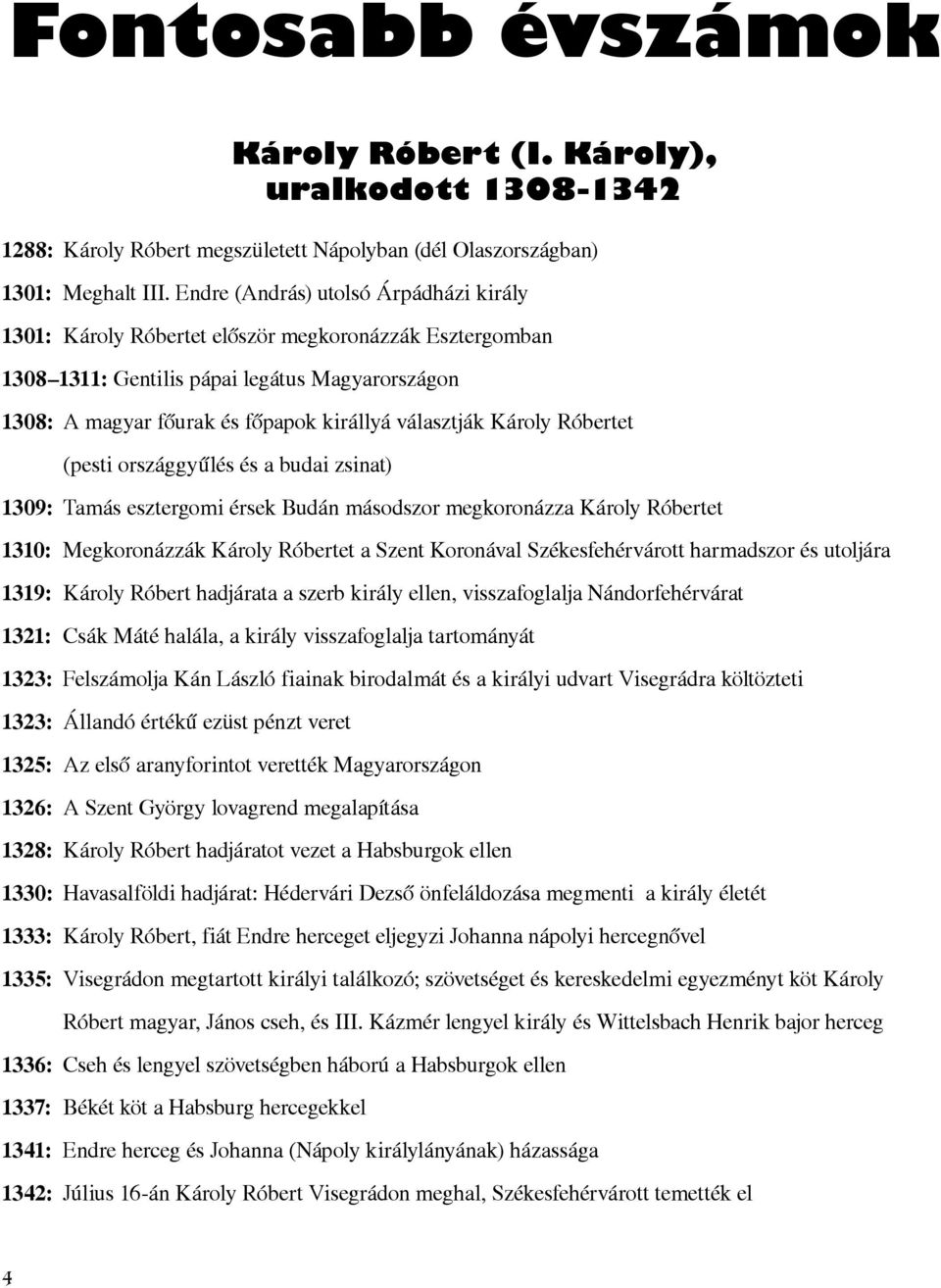 Fontosabb évszámok

Károly Róbert (I. Károly), uralkodott 1308-1342

1288: Károly Róbert megszületett Nápolyban (dél Olaszországban)

1301: Meghalt III. Endre (András) utolsó Árpádházi király

1301: Károly Róbertet először megkoronázzák Esztergomban

1308–1311: Gentilis pápai legátus Magyarországon

1308: A magyar főurak és főpapok királlyá választják Károly Róbertet (pesti országgyűlés és a budai zsinat)

1309: Tamás esztergomi érsek Budán másodszor megkoronázza Károly Róbertet

1310: Megkoronázzák Károly Róbertet a Szent Koronával Székesfehérvárott harmadszor és utoljára

1319: Károly Róbert hadjárata a szerb király ellen, visszafoglalja Nándorfehérvárat

1321: Csák Máté halála, a király visszafoglalja tartományát

1323: Felszámolja Kán László fiainak birodalmát és a királyi udvart Visegrádra költözteti

1323: Állandó értékű ezüst pénzt veret

1325: Az első aranyforintot verették Magyarországon

1326: A Szent György lovagrend megalapítása

1328: Károly Róbert hadjáratot vezet a Habsburgok ellen

1330: Havasalföldi hadjárat: Hédervári Dezső önfeláldozása megmenti a király életét

1333: Károly Róbert, fiát Endre herceget eljegyzi Johanna nápolyi hercegnővel

1335: Visegrádon megtartott királyi találkozó; szövetséget és kereskedelmi egyezményt köt Károly Róbert magyar, János cseh, és III. Kázmér lengyel király és Wittelsbach Henrik bajor herceg

1336: Cseh és lengyel szövetségben háború a Habsburgok ellen

1337: Békét köt a Habsburg hercegekkel

1341: Endre herceg és Johanna (Nápoly királylányának) házassága

1342: Július 16-án Károly Róbert Visegrádon meghal, Székesfehérvárott temették el

4